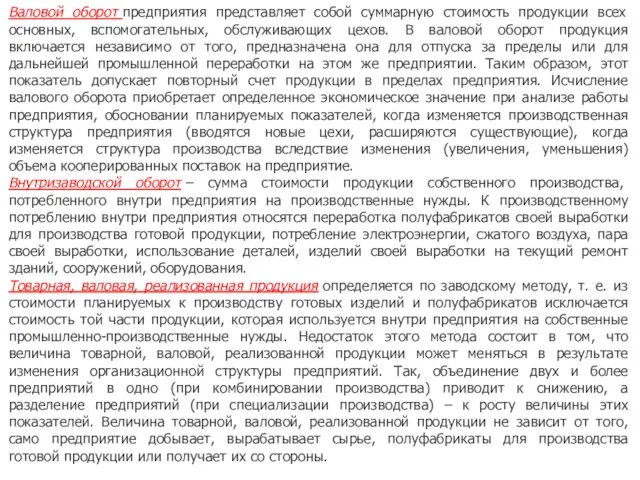 Валовой оборот предприятия представляет собой суммарную стоимость продукции всех основных, вспомогательных, обслуживающих цехов. В валовой оборот продукция включается независимо от того, предназначена она для отпуска за пределы или для дальнейшей промышленной переработки на этом же предприятии. Таким образом, этот показатель допускает повторный счет продукции в пределах предприятия. Исчисление валового оборота приобретает определенное экономическое значение при анализе работы предприятия, обосновании планируемых показателей, когда изменяется производственная структура предприятия (вводятся новые цехи, расширяются существующие), когда изменяется структура производства вследствие изменения (увеличения, уменьшения) объема кооперированных поставок на предприятие.
Внутризаводской оборот – сумма стоимости продукции собственного производства, потребленного внутри предприятия на производственные нужды. К производственному потреблению внутри предприятия относятся переработка полуфабрикатов своей выработки для производства готовой продукции, потребление электроэнергии, сжатого воздуха, пара своей выработки, использование деталей, изделий своей выработки на текущий ремонт зданий, сооружений, оборудования.
Товарная, валовая, реализованная продукция определяется по заводскому методу, т. е. из стоимости планируемых к производству готовых изделий и полуфабрикатов исключается стоимость той части продукции, которая используется внутри предприятия на собственные промышленно-производственные нужды. Недостаток этого метода состоит в том, что величина товарной, валовой, реализованной продукции может меняться в результате изменения организационной структуры предприятий. Так, объединение двух и более предприятий в одно (при комбинировании производства) приводит к снижению, а разделение предприятий (при специализации производства) – к росту величины этих показателей. Величина товарной, валовой, реализованной продукции не зависит от того, само предприятие добывает, вырабатывает сырье, полуфабрикаты для производства готовой продукции или получает их со стороны.